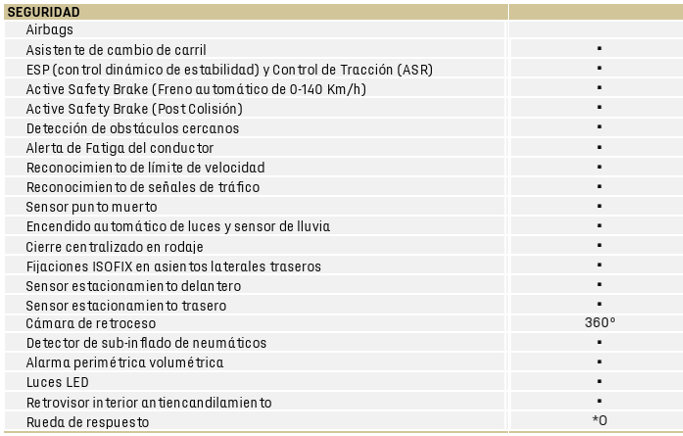 | SEGURIDAD | |
|---|---|
| Airbags | |
| Asistente de cambio de carril | ▪ |
| ESP (control dinámico de estabilidad) y Control de Tracción (ASR) | ▪ |
| Active Safety Brake (Freno automático de 0-140 Km/h) | ▪ |
| Active Safety Brake (Post Colisión) | ▪ |
| Detección de obstáculos cercanos | ▪ |
| Alerta de Fatiga del conductor | ▪ |
| Reconocimiento de límite de velocidad | ▪ |
| Reconocimiento de señales de tráfico | ▪ |
| Sensor punto muerto | ▪ |
| Encendido automático de luces y sensor de lluvia | ▪ |
| Cierre centralizado en rodaje | ▪ |
| Fijaciones ISOFIX en asientos laterales traseros | ▪ |
| Sensor estacionamiento delantero | ▪ |
| Sensor estacionamiento trasero | ▪ |
| Cámara de retroceso | 360° |
| Detector de sub-inflado de neumáticos | ▪ |
| Alarma perimétrica volumétrica | ▪ |
| Luces LED | ▪ |
| Retrovisor interior antiencandilamiento | ▪ |
| Rueda de respuesto | *0 |